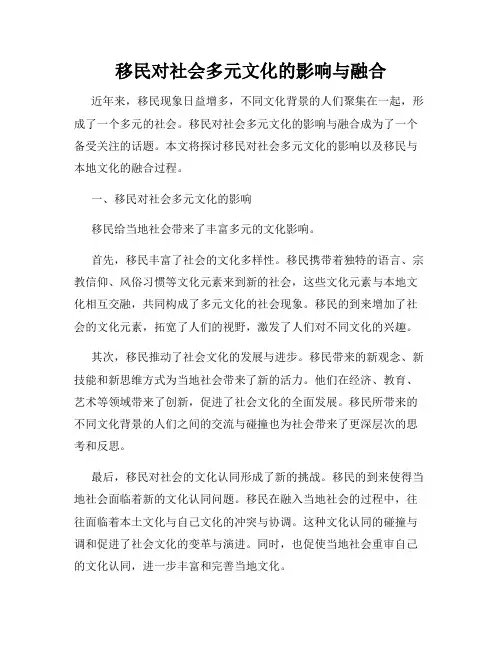 移民对社会多元文化的影响与融合

近年来，移民现象日益增多，不同文化背景的人们聚集在一起，形成了一个多元的社会。移民对社会多元文化的影响与融合成为了一个备受关注的话题。本文将探讨移民对社会多元文化的影响以及移民与本地文化的融合过程。

一、移民对社会多元文化的影响

移民给当地社会带来了丰富多元的文化影响。

首先，移民丰富了社会的文化多样性。移民携带着独特的语言、宗教信仰、风俗习惯等文化元素来到新的社会，这些文化元素与本地文化相互交融，共同构成了多元文化的社会现象。移民的到来增加了社会的文化元素，拓宽了人们的视野，激发了人们对不同文化的兴趣。

其次，移民推动了社会文化的发展与进步。移民带来的新观念、新技能和新思维方式为当地社会带来了新的活力。他们在经济、教育、艺术等领域带来了创新，促进了社会文化的全面发展。移民所带来的不同文化背景的人们之间的交流与碰撞也为社会带来了更深层次的思考和反思。

最后，移民对社会的文化认同形成了新的挑战。移民的到来使得当地社会面临着新的文化认同问题。移民在融入当地社会的过程中，往往面临着本土文化与自己文化的冲突与协调。这种文化认同的碰撞与调和促进了社会文化的变革与演进。同时，也促使当地社会重审自己的文化认同，进一步丰富和完善当地文化。